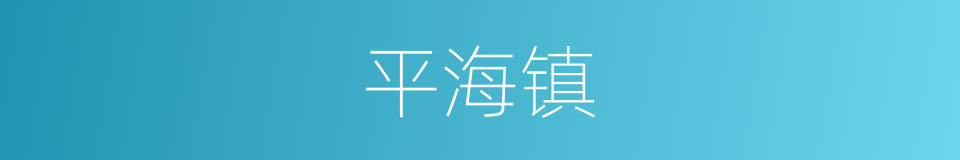 平海镇